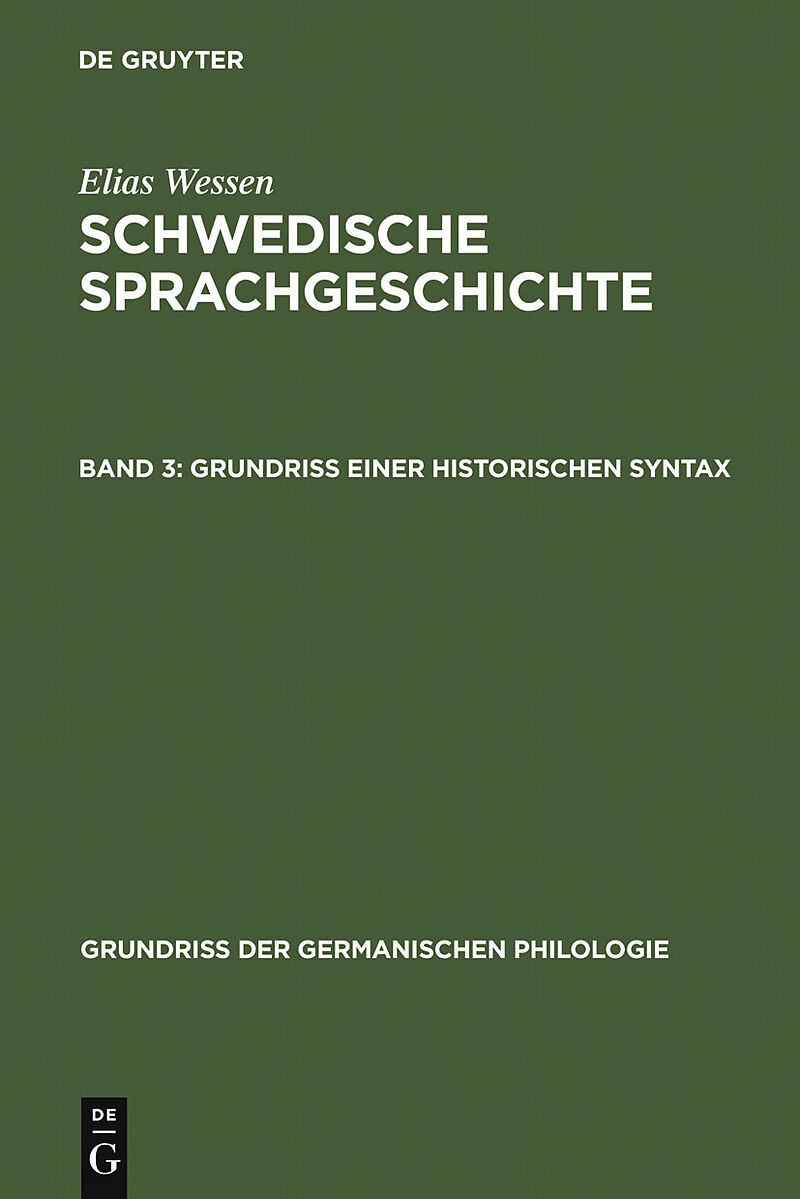 DE GRUYTER

Elias Wessen

SCHWEDISCHE SPRACHGESCHICHTE

BAND 3: GRUNDRISS EINER HISTORISCHEN SYNTAX

GRUNDRISS DER GERMANISCHEN PHILOLOGIE

DE
G